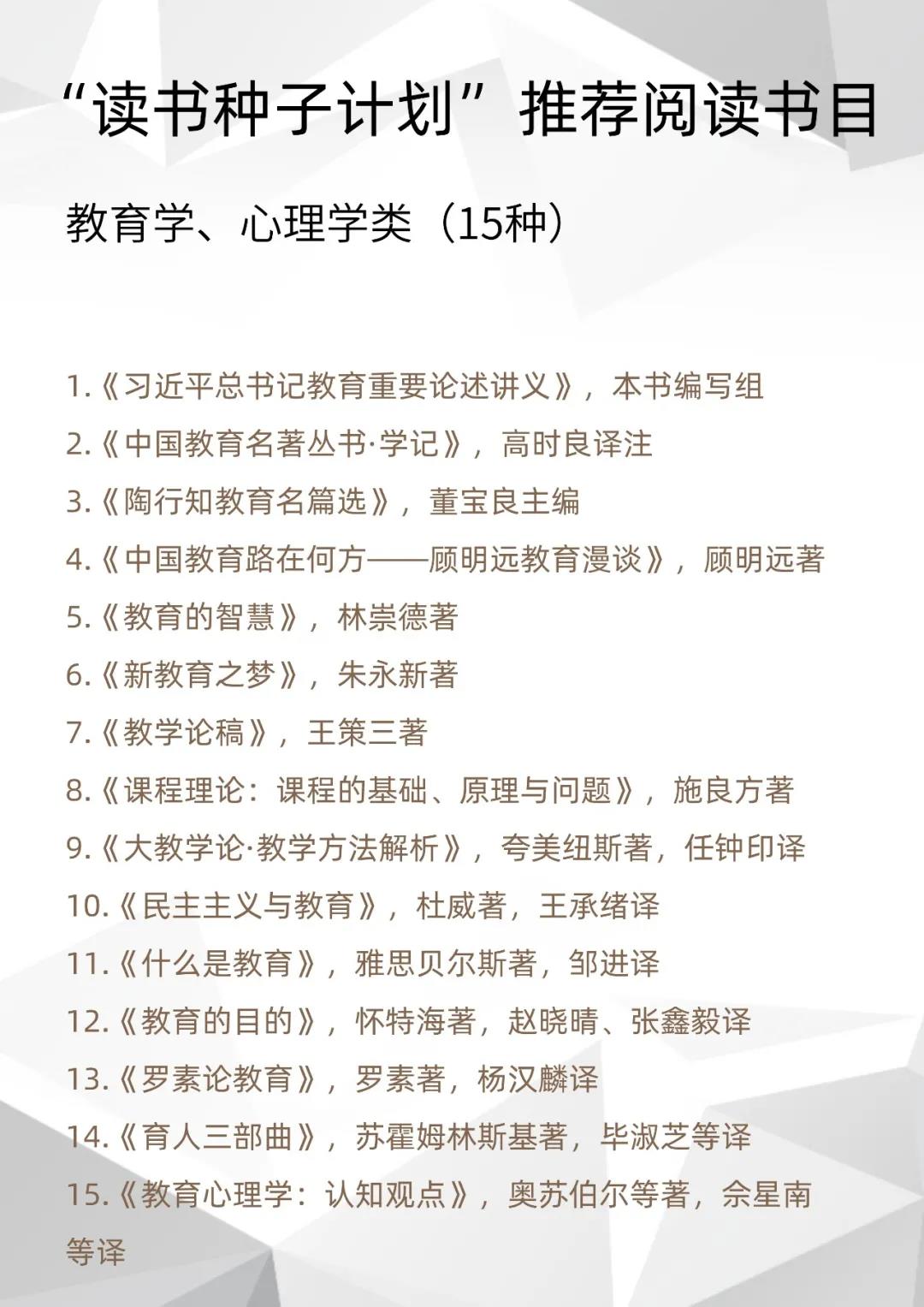 “读书种子计划”推荐阅读书目

教育学、心理学类（15种）

1.《习近平总书记教育重要论述讲义》，本书编写组
2.《中国教育名著丛书·学记》，高时良译注
3.《陶行知教育名篇选》，董宝良主编
4.《中国教育路在何方——顾明远教育漫谈》，顾明远著
5.《教育的智慧》，林崇德著
6.《新教育之梦》，朱永新著
7.《教学论稿》，王策三著
8.《课程理论：课程的基础、原理与问题》，施良方著
9.《大教学论·教学方法解析》，夸美纽斯著，任钟印译
10.《民主主义与教育》，杜威著，王承绪译
11.《什么是教育》，雅思贝尔斯著，邹进译
12.《教育的目的》，怀特海著，赵晓晴、张鑫毅译
13.《罗素论教育》，罗素著，杨汉麟译
14.《育人三部曲》，苏霍姆林斯基著，毕淑芝等译
15.《教育心理学：认知观点》，奥苏伯尔等著，佘星南等译